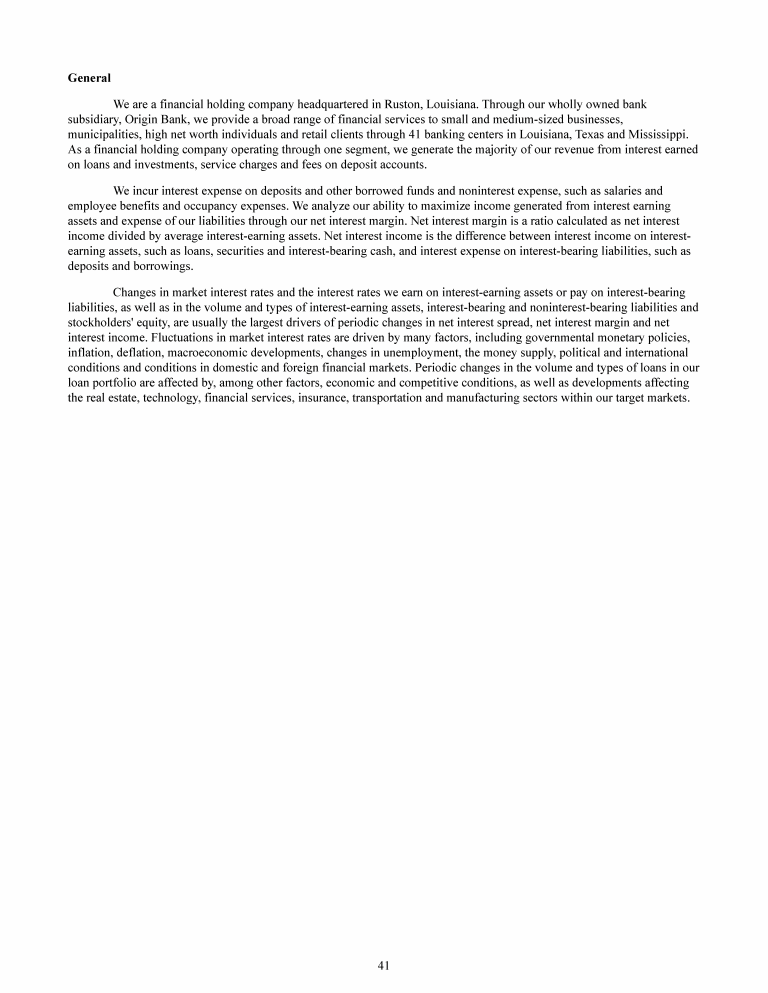 General

We are a financial holding company headquartered in Ruston, Louisiana. Through our wholly owned bank subsidiary, Origin Bank, we provide a broad range of financial services to small and medium-sized businesses, municipalities, high net worth individuals and retail clients through 41 banking centers in Louisiana, Texas and Mississippi. As a financial holding company operating through one segment, we generate the majority of our revenue from interest earned on loans and investments, service charges and fees on deposit accounts.

We incur interest expense on deposits and other borrowed funds and noninterest expense, such as salaries and employee benefits and occupancy expenses. We analyze our ability to maximize income generated from interest earning assets and expense of our liabilities through our net interest margin. Net interest margin is a ratio calculated as net interest income divided by average interest-earning assets. Net interest income is the difference between interest income on interest-earning assets, such as loans, securities and interest-bearing cash, and interest expense on interest-bearing liabilities, such as deposits and borrowings.

Changes in market interest rates and the interest rates we earn on interest-earning assets or pay on interest-bearing liabilities, as well as in the volume and types of interest-earning assets, interest-bearing and noninterest-bearing liabilities and stockholders' equity, are usually the largest drivers of periodic changes in net interest spread, net interest margin and net interest income. Fluctuations in market interest rates are driven by many factors, including governmental monetary policies, inflation, deflation, macroeconomic developments, changes in unemployment, the money supply, political and international conditions and conditions in domestic and foreign financial markets. Periodic changes in the volume and types of loans in our loan portfolio are affected by, among other factors, economic and competitive conditions, as well as developments affecting the real estate, technology, financial services, insurance, transportation and manufacturing sectors within our target markets.

41